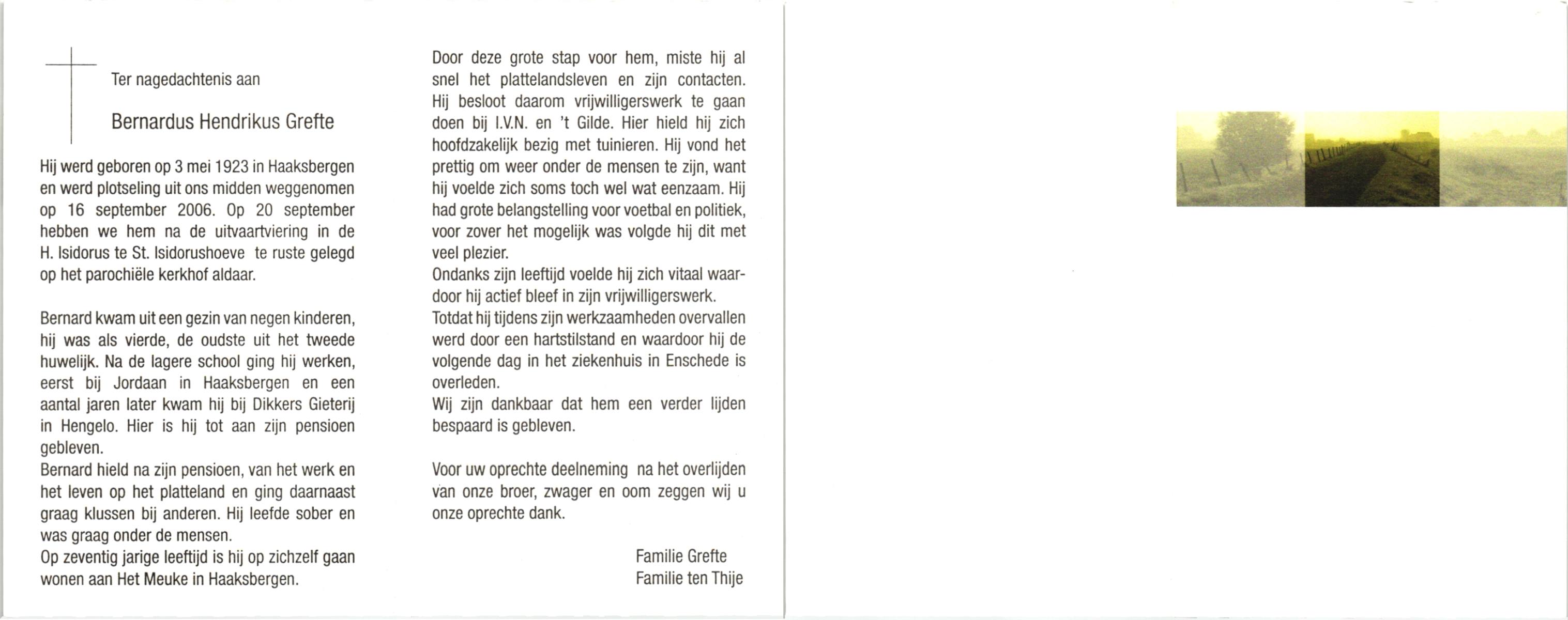 Ter nagedachtenis aan

Bernardus Hendrikus Grefte

Hij werd geboren op 3 mei 1923 in Haaksbergen en werd plotseling uit ons midden weggenomen op 16 september 2006. Op 20 september hebben we hem na de uitvaartviering in de H. Isidorus te St. Isidorushoeve te ruste gelegd op het parochiële kerkhof aldaar.

Bernard kwam uit een gezin van negen kinderen, hij was als vierde, de oudste uit het tweede huwelijk. Na de lagere school ging hij werken, eerst bij Jordaan in Haaksbergen en een aantal jaren later kwam hij bij Dikkers Gieterij in Hengelo. Hier is hij tot aan zijn pensioen gebleven.
Bernard hield na zijn pensioen, van het werk en het leven op het platteland en ging daarnaast graag klussen bij anderen. Hij leefde sober en was graag onder de mensen.
Op zeventig jarige leeftijd is hij op zichzelf gaan wonen aan Het Meuke in Haaksbergen.

Door deze grote stap voor hem, miste hij al snel het plattelandsleven en zijn contacten. Hij besloot daarom vrijwilligerswerk te gaan doen bij I.V.N. en 't Gilde. Hier hield hij zich hoofdzakelijk bezig met tuinieren. Hij vond het prettig om weer onder de mensen te zijn, want hij voelde zich soms toch wel wat eenzaam. Hij had grote belangstelling voor voetbal en politiek, voor zover het mogelijk was volgde hij dit met veel plezier.
Ondanks zijn leeftijd voelde hij zich vitaal waardoor hij actief bleef in zijn vrijwilligerswerk.
Totdat hij tijdens zijn werkzaamheden overvallen werd door een hartstilstand en waardoor hij de volgende dag in het ziekenhuis in Enschede is overleden.
Wij zijn dankbaar dat hem een verder lijden bespaard is gebleven.

Voor uw oprechte deelneming na het overlijden van onze broer, zwager en oom zeggen wij u onze oprechte dank.

Familie Grefte
Familie ten Thije